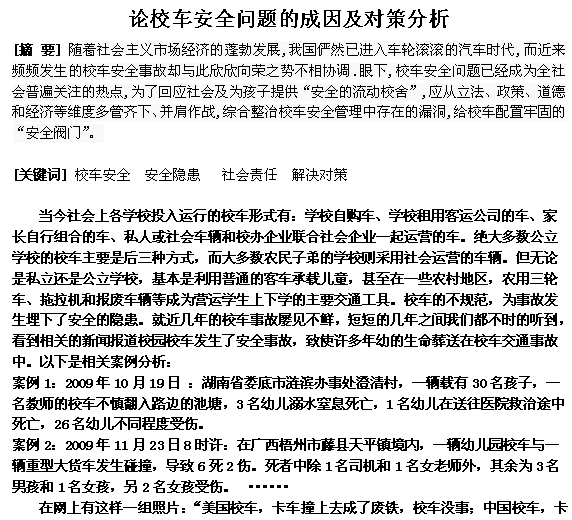 论校车安全问题的成因及对策分析

[摘 要] 随着社会主义市场经济的蓬勃发展，我国俨然已进入车轮滚滚的汽车时代，而近来频频发生的校车安全事故却与此欣欣向荣之势不相协调．眼下，校车安全问题已经成为全社会普遍关注的热点，为了回应社会及为孩子提供“安全的流动校舍”，应从立法、政策、道德和经济等维度多管齐下、并肩作战，综合整治校车安全管理中存在的漏洞，给校车配置牢固的“安全阀门”。

[关键词] 校车安全 安全隐患 社会责任 解决对策

当今社会上各学校投入运行的校车形式有：学校自购车、学校租用客运公司的车、家长自行组合的车、私人或社会车辆和校办企业联合社会企业一起运营的车。绝大多数公立学校的校车主要是后三种方式，而大多数农民子弟的学校则采用社会运营的车辆。但无论是私立还是公立学校，基本是利用普通的客车承载儿童，甚至在一些农村地区，农用三轮车、拖拉机和报废车辆等成为营运学生上下学的主要交通工具。校车的不规范，为事故发生埋下了安全的隐患。就近几年的校车事故屡见不鲜，短短的几年之间我们都不时的听到，看到相关的新闻报道校园校车发生了安全事故，致使许多年幼的生命葬送在校车交通事故中。以下是相关案例分析：
案例 1：2009 年 10 月 19 日 ：湖南省娄底市涟滨办事处澄清村，一辆载有 30 名孩子，一名教师的校车不慎翻入路边的池塘，3 名幼儿溺水窒息死亡，1 名幼儿在送往医院救治途中死亡，26 名幼儿不同程度受伤。
案例 2：2009 年 11 月 23 日 8 时许：在广西梧州市藤县天平镇境内，一辆幼儿园校车与一辆重型大货车发生碰撞，导致 6 死 2 伤。死者中除 1 名司机和 1 名女老师外，其余为 3 名男孩和 1 名女孩，另 2 名女孩受伤。 ······
在网上有这样一组照片：“美国校车，卡车撞上去成了废铁，校车没事；中国校车，卡